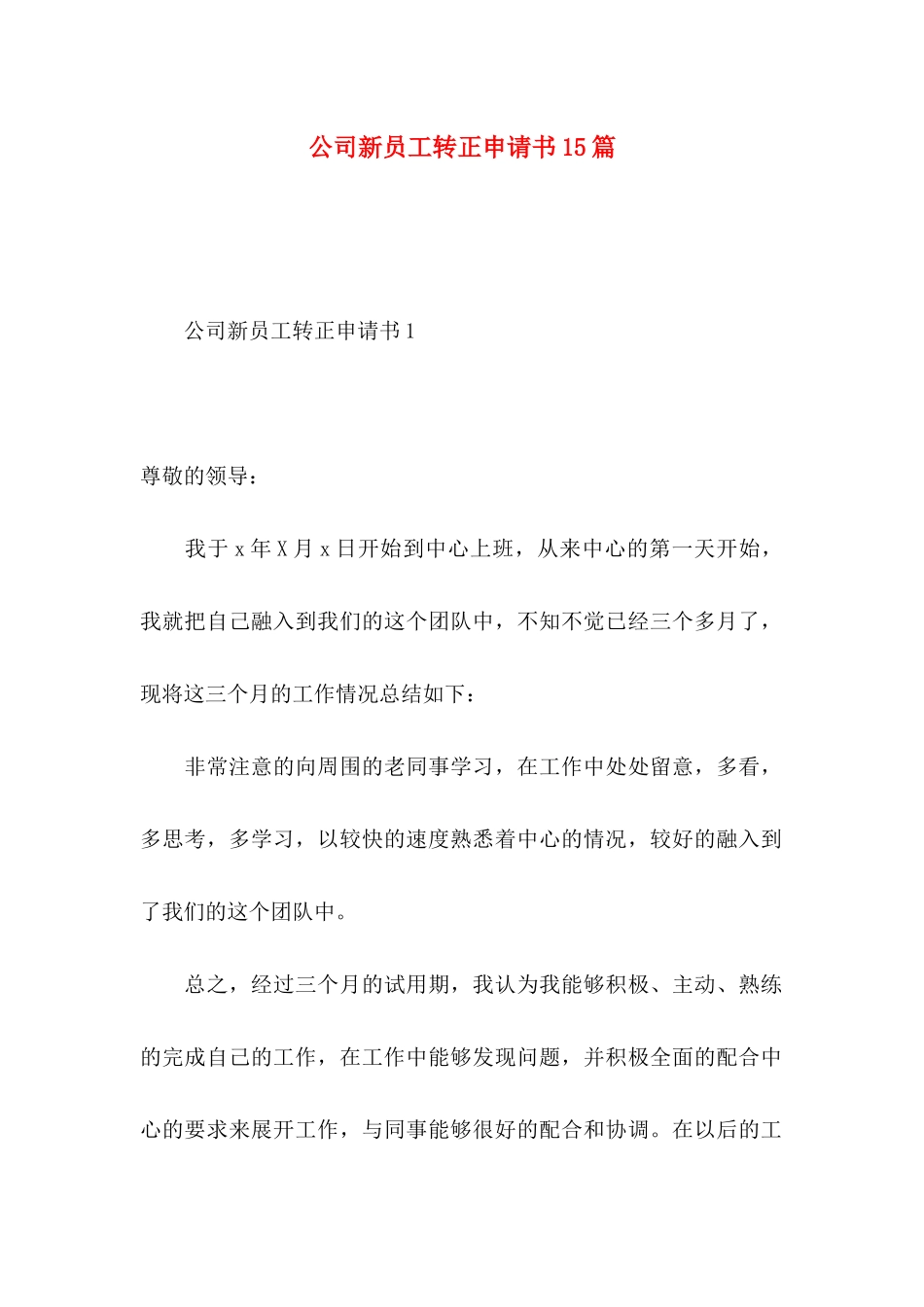 公司新员工转正申请书15篇

公司新员工转正申请书1

尊敬的领导：

我于x年X月x日开始到中心上班，从来中心的第一天开始，我就把自己融入到我们的这个团队中，不知不觉已经三个多月了，现将这三个月的工作情况总结如下：

非常注意的向周围的老同事学习，在工作中处处留意，多看，多思考，多学习，以较快的速度熟悉着中心的情况，较好的融入到了我们的这个团队中。

总之，经过三个月的试用期，我认为我能够积极、主动、熟练的完成自己的工作，在工作中能够发现问题，并积极全面的配合中心的要求来展开工作，与同事能够很好的配合和协调。在以后的工